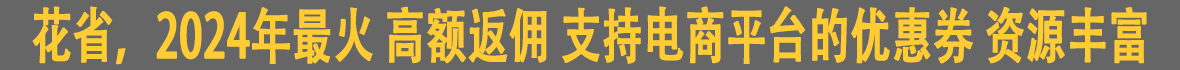 花省，2024年最火 高额返佣 支持电商平台的优惠券 资源丰富